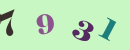 7 9 3 1